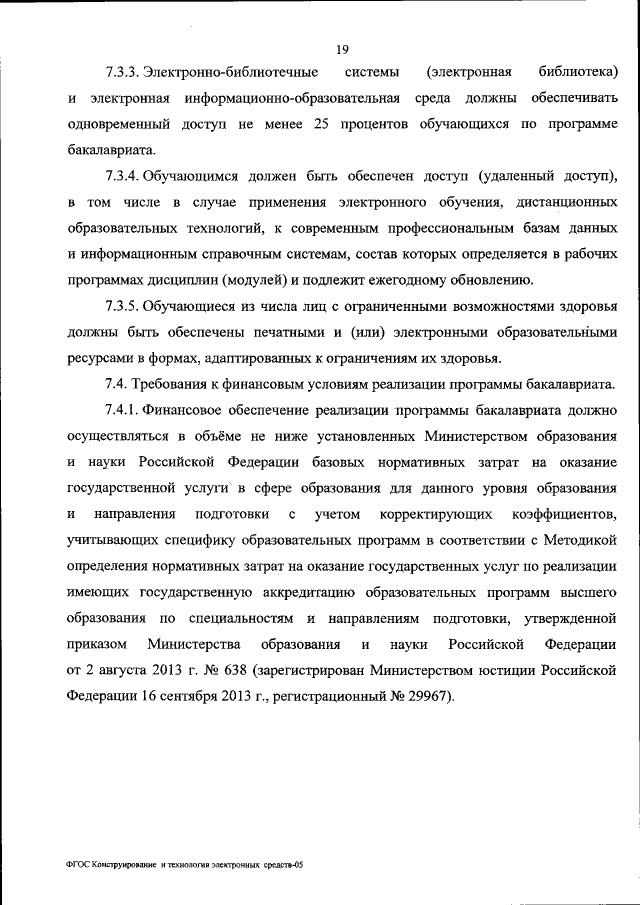 19

7.3.3. Электронно-библиотечные системы (электронная библиотека) и электронная информационно-образовательная среда должны обеспечивать одновременный доступ не менее 25 процентов обучающихся по программе бакалавриата.

7.3.4. Обучающимся должен быть обеспечен доступ (удаленный доступ), в том числе в случае применения электронного обучения, дистанционных образовательных технологий, к современным профессиональным базам данных и информационным справочным системам, состав которых определяется в рабочих программах дисциплин (модулей) и подлежит ежегодному обновлению.

7.3.5. Обучающиеся из числа лиц с ограниченными возможностями здоровья должны быть обеспечены печатными и (или) электронными образовательными ресурсами в формах, адаптированных к ограничениям их здоровья.

7.4. Требования к финансовым условиям реализации программы бакалавриата.

7.4.1. Финансовое обеспечение реализации программы бакалавриата должно осуществляться в объёме не ниже установленных Министерством образования и науки Российской Федерации базовых нормативных затрат на оказание государственной услуги в сфере образования для данного уровня образования и направления подготовки с учетом корректирующих коэффициентов, учитывающих специфику образовательных программ в соответствии с Методикой определения нормативных затрат на оказание государственных услуг по реализации имеющих государственную аккредитацию образовательных программ высшего образования по специальностям и направлениям подготовки, утвержденной приказом Министерства образования и науки Российской Федерации от 2 августа 2013 г. № 638 (зарегистрирован Министерством юстиции Российской Федерации 16 сентября 2013 г., регистрационный № 29967).

ФГОС Конструирование и технология электронных средств-05